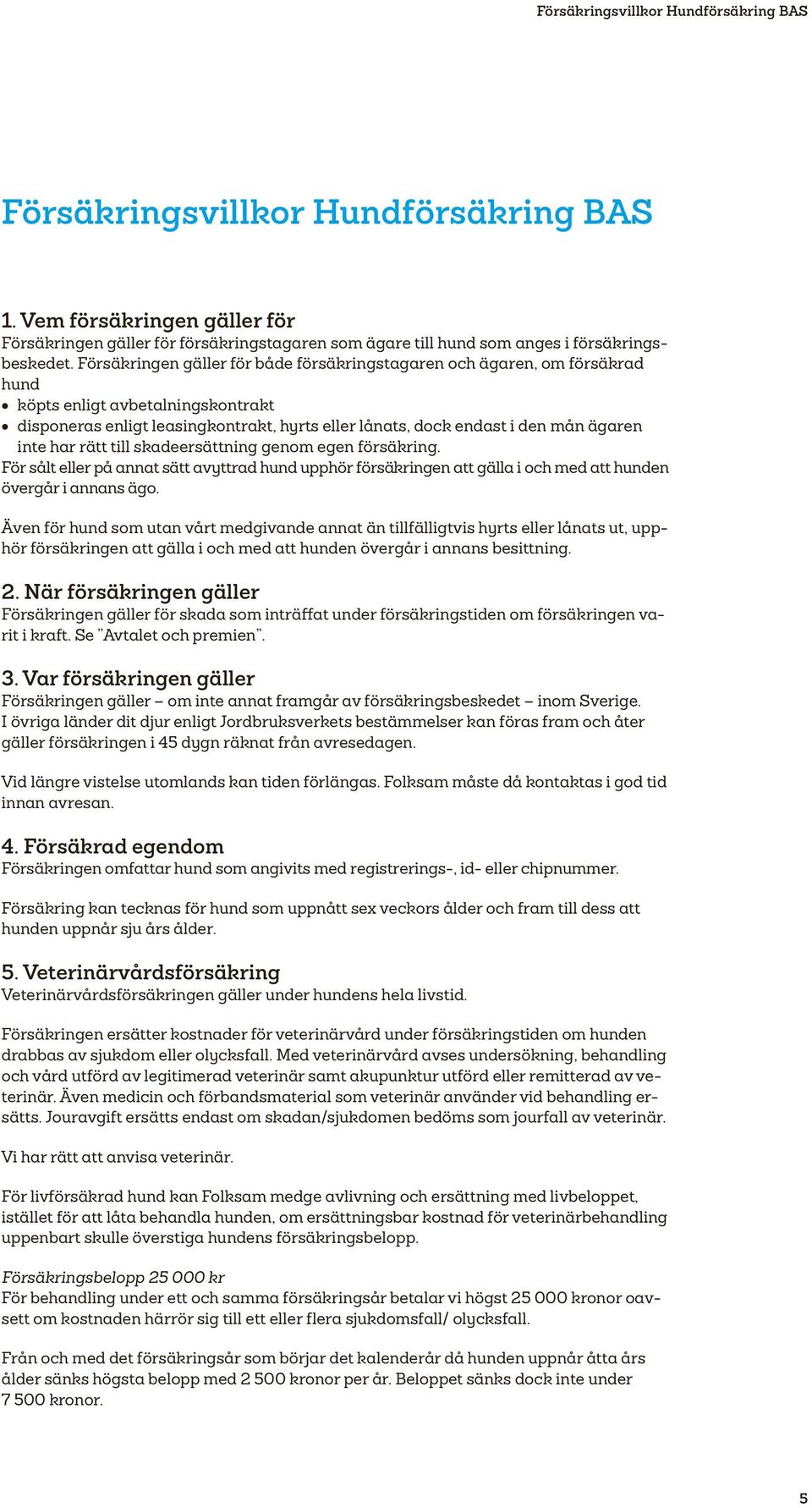 Försäkringsvillkor Hundförsäkring BAS

Försäkringsvillkor Hundförsäkring BAS

1. Vem försäkringen gäller för
Försäkringen gäller för försäkringstagaren som ägare till hund som anges i försäkringsbeskedet. Försäkringen gäller för både försäkringstagaren och ägaren, om försäkrad hund
• köpts enligt avbetalningskontrakt
• disponeras enligt leasingkontrakt, hyrts eller lånats, dock endast i den mån ägaren inte har rätt till skadeersättning genom egen försäkring.
För sålt eller på annat sätt avyttrad hund upphör försäkringen att gälla i och med att hunden övergår i annans ägo.

Även för hund som utan vårt medgivande annat än tillfälligtvis hyrts eller lånats ut, upphör försäkringen att gälla i och med att hunden övergår i annans besittning.

2. När försäkringen gäller
Försäkringen gäller för skada som inträffat under försäkringstiden om försäkringen varit i kraft. Se ”Avtalet och premien”.

3. Var försäkringen gäller
Försäkringen gäller – om inte annat framgår av försäkringsbeskedet – inom Sverige. I övriga länder dit djur enligt Jordbruksverkets bestämmelser kan föras fram och åter gäller försäkringen i 45 dygn räknat från avresedagen.

Vid längre vistelse utomlands kan tiden förlängas. Folksam måste då kontaktas i god tid innan avresan.

4. Försäkrad egendom
Försäkringen omfattar hund som angivits med registrerings-, id- eller chipnummer.

Försäkring kan tecknas för hund som uppnått sex veckors ålder och fram till dess att hunden uppnår sju års ålder.

5. Veterinärvårdsförsäkring
Veterinärvårdsförsäkringen gäller under hundens hela livstid.

Försäkringen ersätter kostnader för veterinärvård under försäkringstiden om hunden drabbas av sjukdom eller olycksfall. Med veterinärvård avses undersökning, behandling och vård utförd av legitimerad veterinär samt akupunktur utförd eller remitterad av veterinär. Även medicin och förbandsmaterial som veterinär använder vid behandling ersätts. Jouravgift ersätts endast om skadan/sjukdomen bedöms som jourfall av veterinär.

Vi har rätt att anvisa veterinär.

För livförsäkrad hund kan Folksam medge avlivning och ersättning med livbeloppet, istället för att låta behandla hunden, om ersättningsbar kostnad för veterinärbehandling uppenbart skulle överstiga hundens försäkringsbelopp.

Försäkringsbelopp 25 000 kr
För behandling under ett och samma försäkringsår betalar vi högst 25 000 kronor oavsett om kostnaden härrör sig till ett eller flera sjukdomsfall/ olycksfall.

Från och med det försäkringsår som börjar det kalenderår då hunden uppnår åtta års ålder sänks högsta belopp med 2 500 kronor per år. Beloppet sänks dock inte under 7 500 kronor.

5